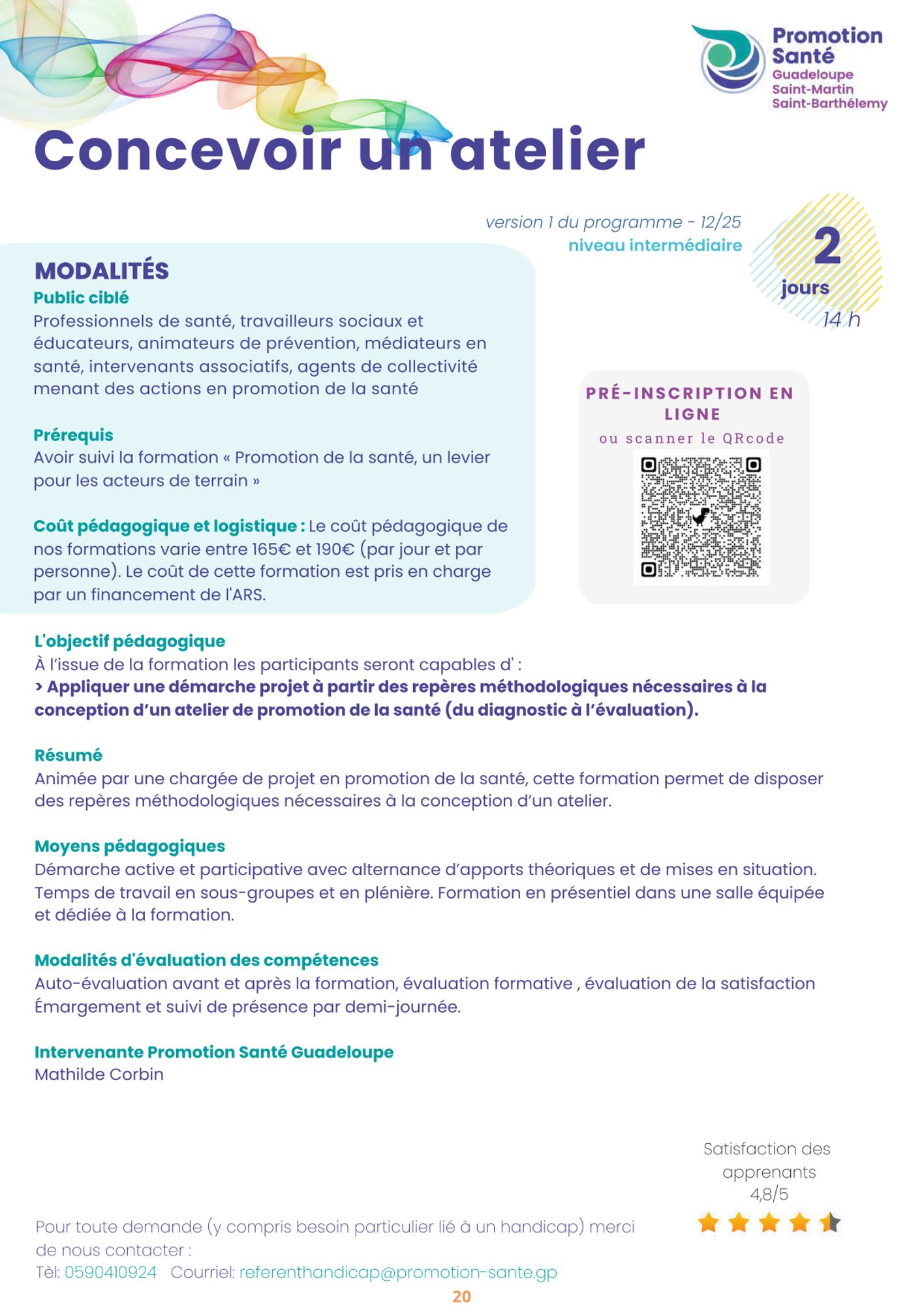 Promotion Santé
Guadeloupe
Saint-Martin
Saint-Barthélemy

Concevoir un atelier

version 1 du programme - 12/25
niveau intermédiaire

2 jours
14 h

MODALITÉS
Public ciblé
Professionnels de santé, travailleurs sociaux et éducateurs, animateurs de prévention, médiateurs en santé, intervenants associatifs, agents de collectivité menant des actions en promotion de la santé

Prérequis
Avoir suivi la formation « Promotion de la santé, un levier pour les acteurs de terrain »

Coût pédagogique et logistique : Le coût pédagogique de nos formations varie entre 165€ et 190€ (par jour et par personne). Le coût de cette formation est pris en charge par un financement de l'ARS.

PRÉ-INSCRIPTION EN LIGNE
ou scanner le QRcode

L'objectif pédagogique
À l'issue de la formation les participants seront capables d' :
> Appliquer une démarche projet à partir des repères méthodologiques nécessaires à la conception d'un atelier de promotion de la santé (du diagnostic à l'évaluation).

Résumé
Animée par une chargée de projet en promotion de la santé, cette formation permet de disposer des repères méthodologiques nécessaires à la conception d'un atelier.

Moyens pédagogiques
Démarche active et participative avec alternance d'apports théoriques et de mises en situation. Temps de travail en sous-groupes et en plénière. Formation en présentiel dans une salle équipée et dédiée à la formation.

Modalités d'évaluation des compétences
Auto-évaluation avant et après la formation, évaluation formative , évaluation de la satisfaction Émargement et suivi de présence par demi-journée.

Intervenante Promotion Santé Guadeloupe
Mathilde Corbin

Satisfaction des apprenants
4,8/5

Pour toute demande (y compris besoin particulier lié à un handicap) merci de nous contacter :
Tèl: 0590410924 Courriel: referenthandicap@promotion-sante.gp

20